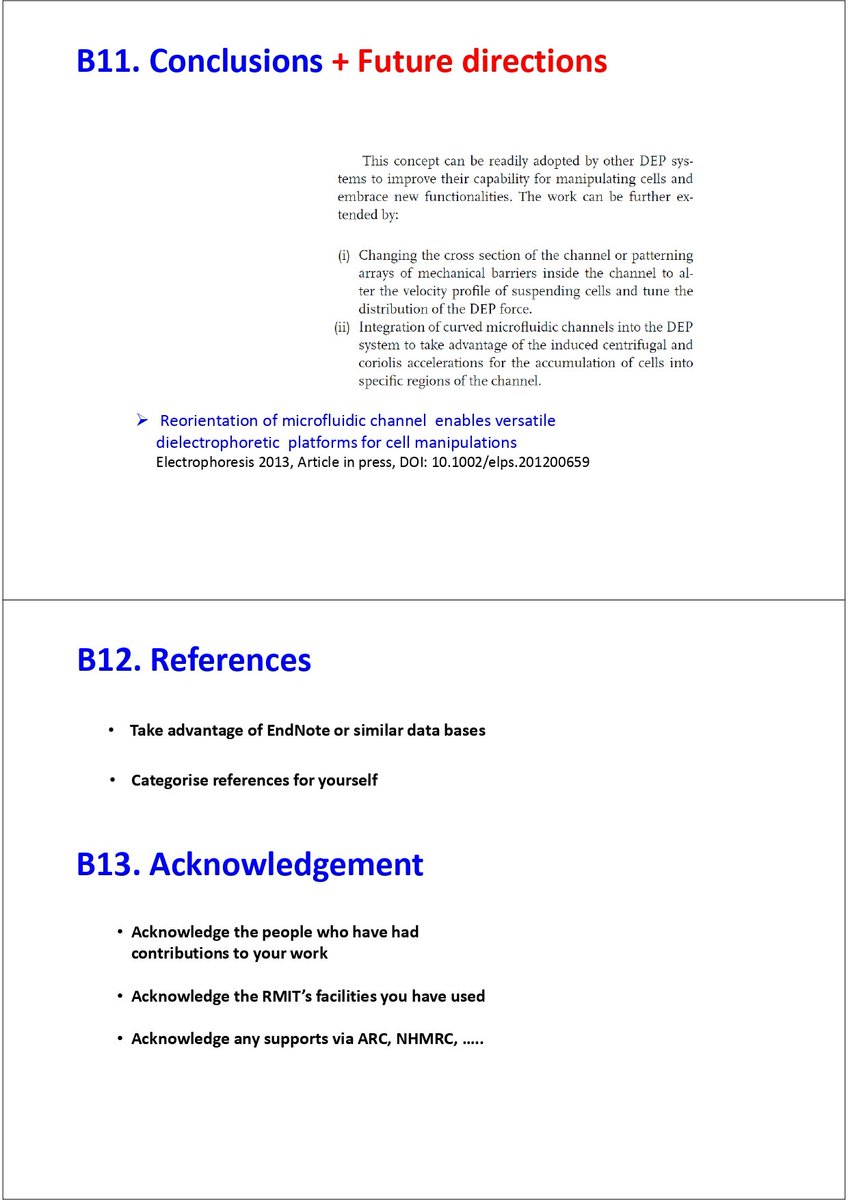 B11. Conclusions + Future directions

This concept can be readily adopted by other DEP systems to improve their capability for manipulating cells and embrace new functionalities. The work can be further extended by:

(i) Changing the cross section of the channel or patterning arrays of mechanical barriers inside the channel to alter the velocity profile of suspending cells and tune the distribution of the DEP force.
(ii) Integration of curved microfluidic channels into the DEP system to take advantage of the induced centrifugal and coriolis accelerations for the accumulation of cells into specific regions of the channel.

➢ Reorientation of microfluidic channel enables versatile dielectrophoretic platforms for cell manipulations
Electrophoresis 2013, Article in press, DOI: 10.1002/elps.201200659

B12. References

• Take advantage of EndNote or similar data bases

• Categorise references for yourself

B13. Acknowledgement

• Acknowledge the people who have had contributions to your work

• Acknowledge the RMIT's facilities you have used

• Acknowledge any supports via ARC, NHMRC, …..